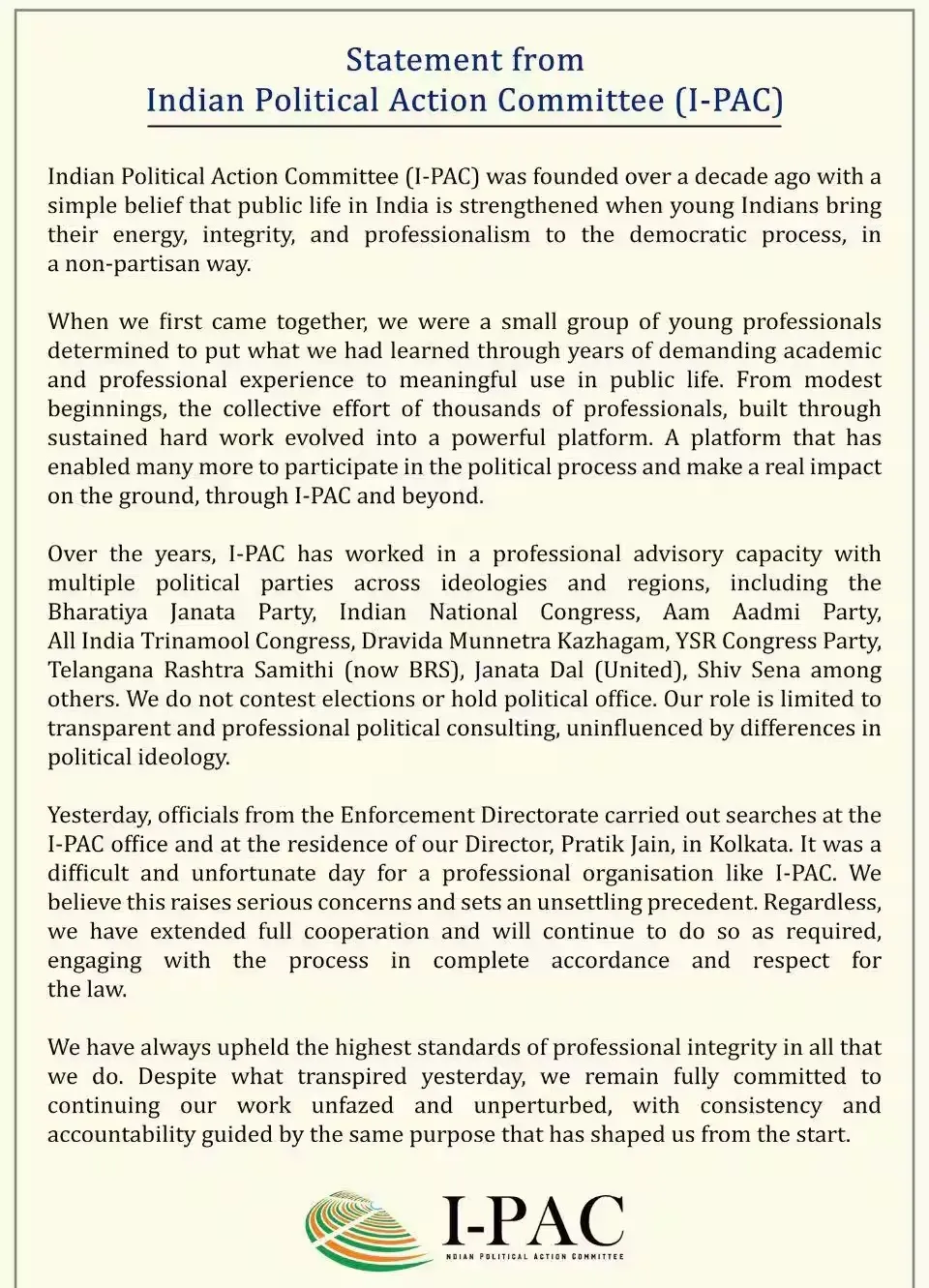 Statement from
Indian Political Action Committee (I-PAC)

Indian Political Action Committee (I-PAC) was founded over a decade ago with a simple belief that public life in India is strengthened when young Indians bring their energy, integrity, and professionalism to the democratic process, in a non-partisan way.

When we first came together, we were a small group of young professionals determined to put what we had learned through years of demanding academic and professional experience to meaningful use in public life. From modest beginnings, the collective effort of thousands of professionals, built through sustained hard work evolved into a powerful platform. A platform that has enabled many more to participate in the political process and make a real impact on the ground, through I-PAC and beyond.

Over the years, I-PAC has worked in a professional advisory capacity with multiple political parties across ideologies and regions, including the Bharatiya Janata Party, Indian National Congress, Aam Aadmi Party, All India Trinamool Congress, Dravida Munnetra Kazhagam, YSR Congress Party, Telangana Rashtra Samithi (now BRS), Janata Dal (United), Shiv Sena among others. We do not contest elections or hold political office. Our role is limited to transparent and professional political consulting, uninfluenced by differences in political ideology.

Yesterday, officials from the Enforcement Directorate carried out searches at the I-PAC office and at the residence of our Director, Pratik Jain, in Kolkata. It was a difficult and unfortunate day for a professional organisation like I-PAC. We believe this raises serious concerns and sets an unsettling precedent. Regardless, we have extended full cooperation and will continue to do so as required, engaging with the process in complete accordance and respect for the law.

We have always upheld the highest standards of professional integrity in all that we do. Despite what transpired yesterday, we remain fully committed to continuing our work unfazed and unperturbed, with consistency and accountability guided by the same purpose that has shaped us from the start.

I-PAC
INDIAN POLITICAL ACTION COMMITTEE